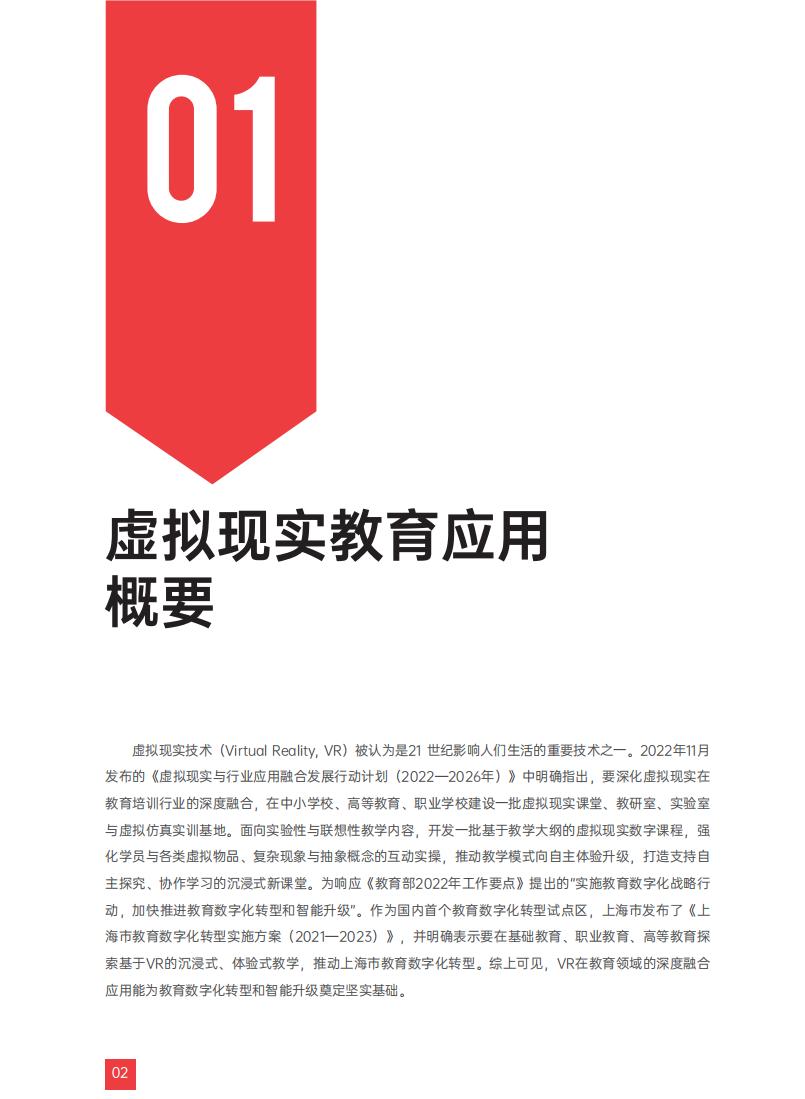 01

虚拟现实教育应用概要

虚拟现实技术（Virtual Reality, VR）被认为是21 世纪影响人们生活的重要技术之一。2022年11月发布的《虚拟现实与行业应用融合发展行动计划（2022—2026年）》中明确指出，要深化虚拟现实在教育培训行业的深度融合，在中小学校、高等教育、职业学校建设一批虚拟现实课堂、教研室、实验室与虚拟仿真实训基地。面向实验性与联想性教学内容，开发一批基于教学大纲的虚拟现实数字课程，强化学员与各类虚拟物品、复杂现象与抽象概念的互动实操，推动教学模式向自主体验升级，打造支持自主探究、协作学习的沉浸式新课堂。为响应《教育部2022年工作要点》提出的"实施教育数字化战略行动，加快推进教育数字化转型和智能升级"。作为国内首个教育数字化转型试点区，上海市发布了《上海市教育数字化转型实施方案（2021—2023）》，并明确表示要在基础教育、职业教育、高等教育探索基于VR的沉浸式、体验式教学，推动上海市教育数字化转型。综上可见，VR在教育领域的深度融合应用能为教育数字化转型和智能升级奠定坚实基础。

02